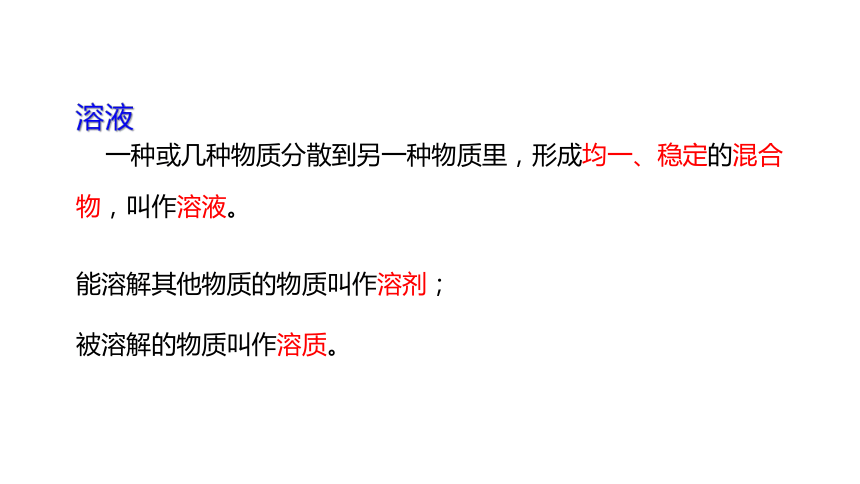 溶液

一种或几种物质分散到另一种物质里，形成均一、稳定的混合物，叫作溶液。

能溶解其他物质的物质叫作溶剂；

被溶解的物质叫作溶质。